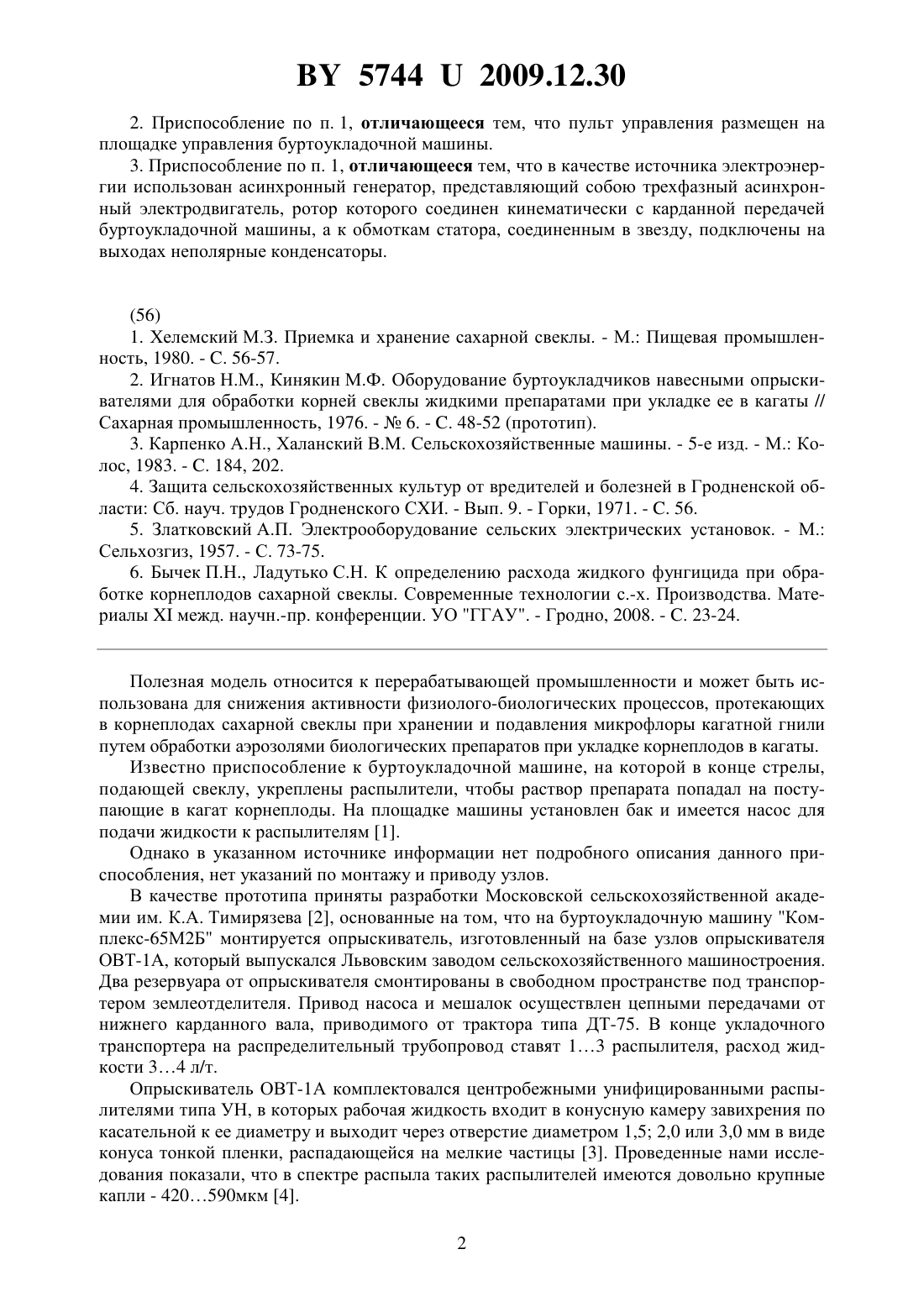 BY 5744 U 2009.12.30

2. Приспособление по п. 1, отличающееся тем, что пульт управления размещен на площадке управления буртоукладочной машины.

3. Приспособление по п. 1, отличающееся тем, что в качестве источника электроэнергии использован асинхронный генератор, представляющий собою трехфазный асинхронный электродвигатель, ротор которого соединен кинематически с карданной передачей буртоукладочной машины, а к обмоткам статора, соединенным в звезду, подключены на выходах неполярные конденсаторы.

(56)

1. Хелемский М.З. Приемка и хранение сахарной свеклы. - М.: Пищевая промышленность, 1980. - С. 56-57.

2. Игнатов Н.М., Кинякин М.Ф. Оборудование буртоукладчиков навесными опрыскивателями для обработки корней свеклы жидкими препаратами при укладке ее в кагаты // Сахарная промышленность, 1976. - № 6. - С. 48-52 (прототип).

3. Карпенко А.Н., Халанский В.М. Сельскохозяйственные машины. - 5-е изд. - М.: Колос, 1983. - С. 184, 202.

4. Защита сельскохозяйственных культур от вредителей и болезней в Гродненской области: Сб. науч. трудов Гродненского СХИ. - Вып. 9. - Горки, 1971. - С. 56.

5. Златковский А.П. Электрооборудование сельских электрических установок. - М.: Сельхозгиз, 1957. - С. 73-75.

6. Бычек П.Н., Ладутько С.Н. К определению расхода жидкого фунгицида при обработке корнеплодов сахарной свеклы. Современные технологии с.-х. Производства. Материалы XI межд. научн.-пр. конференции. УО "ГГАУ". - Гродно, 2008. - С. 23-24.

Полезная модель относится к перерабатывающей промышленности и может быть использована для снижения активности физиолого-биологических процессов, протекающих в корнеплодах сахарной свеклы при хранении и подавления микрофлоры кагатной гнили путем обработки аэрозолями биологических препаратов при укладке корнеплодов в кагаты.

Известно приспособление к буртоукладочной машине, на которой в конце стрелы, подающей свеклу, укреплены распылители, чтобы раствор препарата попадал на поступающие в кагат корнеплоды. На площадке машины установлен бак и имеется насос для подачи жидкости к распылителям [1].

Однако в указанном источнике информации нет подробного описания данного приспособления, нет указаний по монтажу и приводу узлов.

В качестве прототипа приняты разработки Московской сельскохозяйственной академии им. К.А. Тимирязева [2], основанные на том, что на буртоукладочную машину "Комплекс-65М2Б" монтируется опрыскиватель, изготовленный на базе узлов опрыскивателя ОВТ-1А, который выпускался Львовским заводом сельскохозяйственного машиностроения. Два резервуара от опрыскивателя смонтированы в свободном пространстве под транспортером землеотделителя. Привод насоса и мешалок осуществлен цепными передачами от нижнего карданного вала, приводимого от трактора типа ДТ-75. В конце укладочного транспортера на распределительный трубопровод ставят 1…3 распылителя, расход жидкости 3…4 л/т.

Опрыскиватель ОВТ-1А комплектовался центробежными унифицированными распылителями типа УН, в которых рабочая жидкость входит в конусную камеру завихрения по касательной к ее диаметру и выходит через отверстие диаметром 1,5; 2,0 или 3,0 мм в виде конуса тонкой пленки, распадающейся на мелкие частицы [3]. Проведенные нами исследования показали, что в спектре распыла таких распылителей имеются довольно крупные капли - 420…590мкм [4].

2